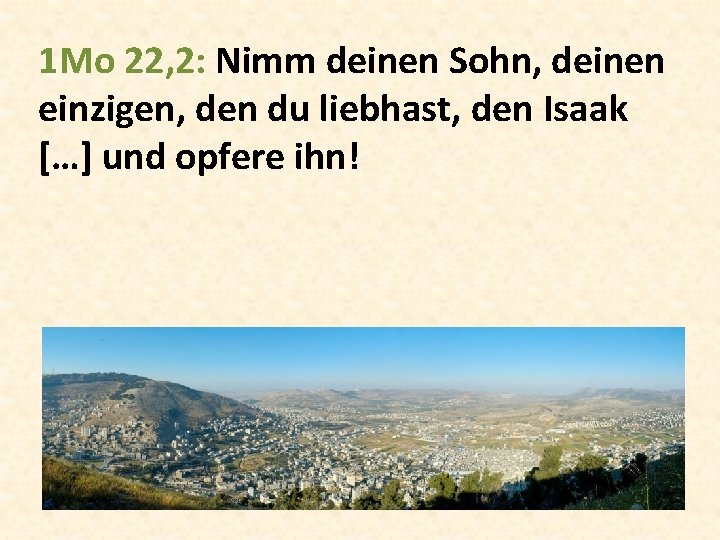 1Mo 22,2: Nimm deinen Sohn, deinen einzigen, den du liebhast, den Isaak […] und opfere ihn!